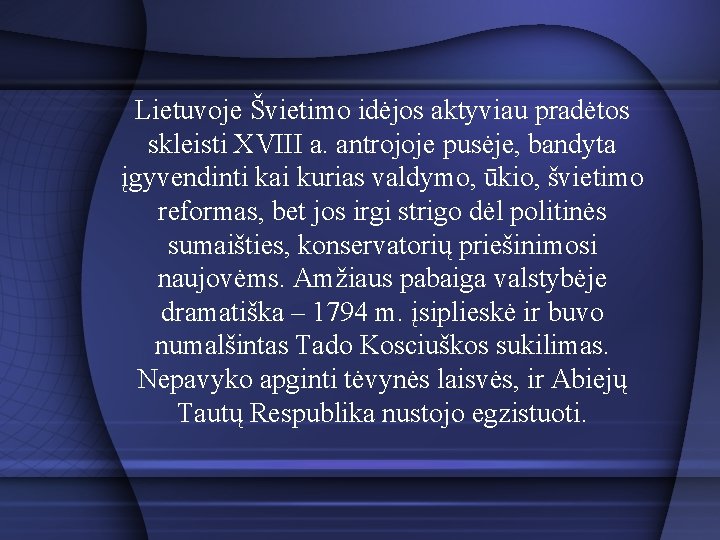 Lietuvoje Švietimo idėjos aktyviau pradėtos skleisti XVIII a. antrojoje pusėje, bandyta įgyvendinti kai kurias valdymo, ūkio, švietimo reformas, bet jos irgi strigo dėl politinės sumaišties, konservatorių priešinimosi naujovėms. Amžiaus pabaiga valstybėje dramatiška – 1794 m. įsiplieskė ir buvo numalšintas Tado Kosciuškos sukilimas. Nepavyko apginti tėvynės laisvės, ir Abiejų Tautų Respublika nustojo egzistuoti.